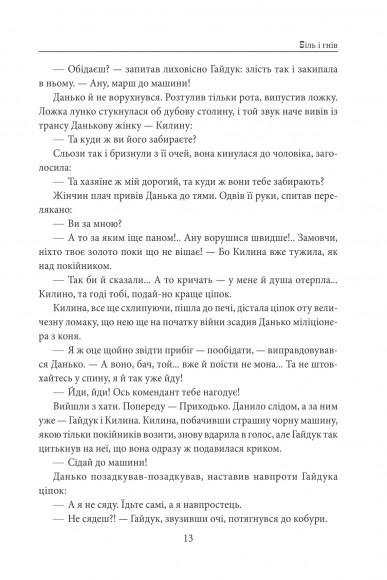 Біль і гнів

— Обідаєш? — запитав лиховісно Гайдук: злість так і закипала в ньому. — Ану, марш до машини!

Данько й не ворухнувся. Розтулив тільки рота, випустив ложку. Ложка лунко стукнулася об дубову столину, і той звук наче вивів із трансу Данькову жінку — Килину:

— Та куди ж ви його забираєте?

Сльози так і бризнули з її очей, вона кинулася до чоловіка, заголосила:

— Та хазяїне ж мій дорогий, та куди ж вони тебе забирають?

Жінчин плач привів Данька до тями. Одвів її руки, спитав перелякано:

— Ви за мною?

— А то за яким іще паном!.. Ану ворушися швидше!.. Замовчи, ніхто твоє золото поки що не вішає! — Бо Килина вже тужила, як над покійником.

— Так би й сказали... А то кричать — у мене й душа отерпла... Килино, та годі тобі, подай-но краще ціпок.

Килина, все ще схлипуючи, пішла до печі, дістала ціпок оту величезну ломаку, що нею ще на початку війни зсадив Данько міліціонера з коня.

— Я ж оце щойно звідти прибіг — пообідати, — виправдовувався Данько. — А воно, бач, той... вже й поїсти не мона... Та не штовхайтесь у спину, я й так уже йду!

— Йди, йди! Ось комендант тебе нагодує!

Вийшли з хати. Попереду — Приходько. Данило слідом, а за ним уже — Гайдук і Килина. Килина, побачивши страшну чорну машину, якою тільки покійників возити, знову вдарила в голос, але Гайдук так цитькнув на неї, що вона одразу ж подавилася криком.

— Сідай до машини!

Данько позадкував-позадкував, наставив навпроти Гайдука ціпок:

— А я не сяду. Їдьте самі, а я навпростець.

— Не сядеш?! — Гайдук, звузивши очі, потягнувся до кобури.

13